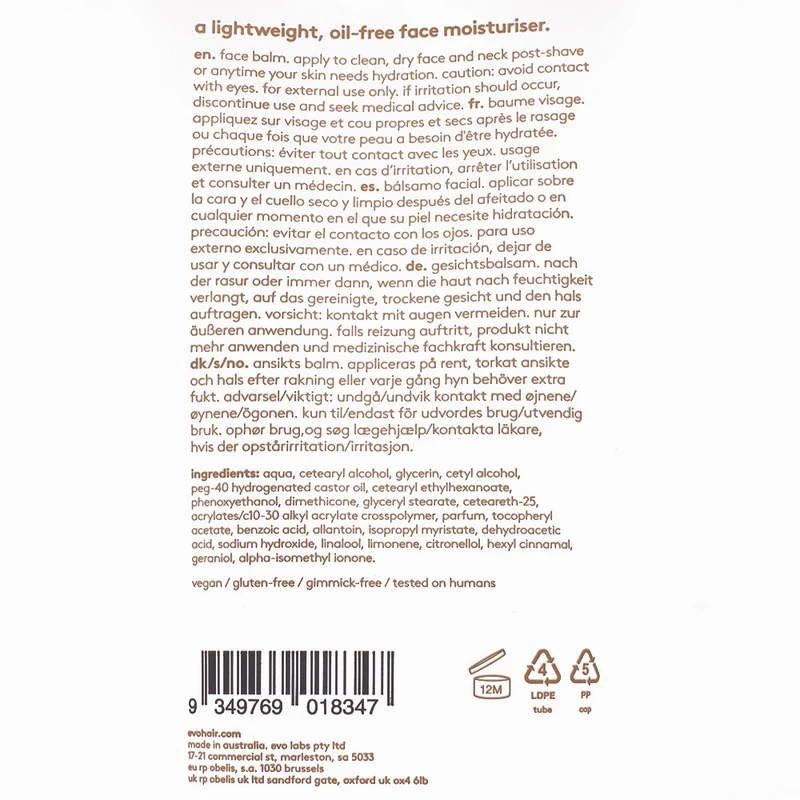 a lightweight, oil-free face moisturiser.

en. face balm. apply to clean, dry face and neck post-shave or anytime your skin needs hydration. caution: avoid contact with eyes. for external use only. if irritation should occur, discontinue use and seek medical advice. fr. baume visage. appliquez sur visage et cou propres et secs après le rasage ou chaque fois que votre peau a besoin d'être hydratée. précautions: éviter tout contact avec les yeux. usage externe uniquement. en cas d'irritation, arrêter l'utilisation et consulter un médecin. es. bálsamo facial. aplicar sobre la cara y el cuello seco y limpio después del afeitado o en cualquier momento en el que su piel necesite hidratación. precaución: evitar el contacto con los ojos. para uso externo exclusivamente. en caso de irritación, dejar de usar y consultar con un médico. de. gesichtsbalsam. nach der rasur oder immer dann, wenn die haut nach feuchtigkeit verlangt, auf das gereinigte, trockene gesicht und den hals auftragen. vorsicht: kontakt mit augen vermeiden. nur zur äußeren anwendung. falls reizung auftritt, produkt nicht mehr anwenden und medizinische fachkraft konsultieren. dk/s/no. ansikts balm. appliceras på rent, torkat ansikte och hals efter rakning eller varje gång hyn behöver extra fukt. advarsel/viktigt: undgå/undvik kontakt med øjnene/øynene/ögonen. kun til/endast för udvordes brug/utvendig bruk. ophør brug,og søg lægehjælp/kontakta läkare, hvis der opstårirritation/irritasjon.

ingredients: aqua, cetearyl alcohol, glycerin, cetyl alcohol, peg-40 hydrogenated castor oil, cetearyl ethylhexanoate, phenoxyethanol, dimethicone, glyceryl stearate, ceteareth-25, acrylates/c10-30 alkyl acrylate crosspolymer, parfum, tocopheryl acetate, benzoic acid, allantoin, isopropyl myristate, dehydroacetic acid, sodium hydroxide, linalool, limonene, citronellol, hexyl cinnamal, geraniol, alpha-isomethyl ionone.

vegan / gluten-free / gimmick-free / tested on humans

9 349769 018347

12M

4
LDPE
tube

5
PP
cap

evohair.com
made in australia. evo labs pty ltd
17-21 commercial st, marleston, sa 5033
eu rp obelis, s.a. 1030 brussels
uk rp obelis uk ltd sandford gate, oxford uk ox4 6lb